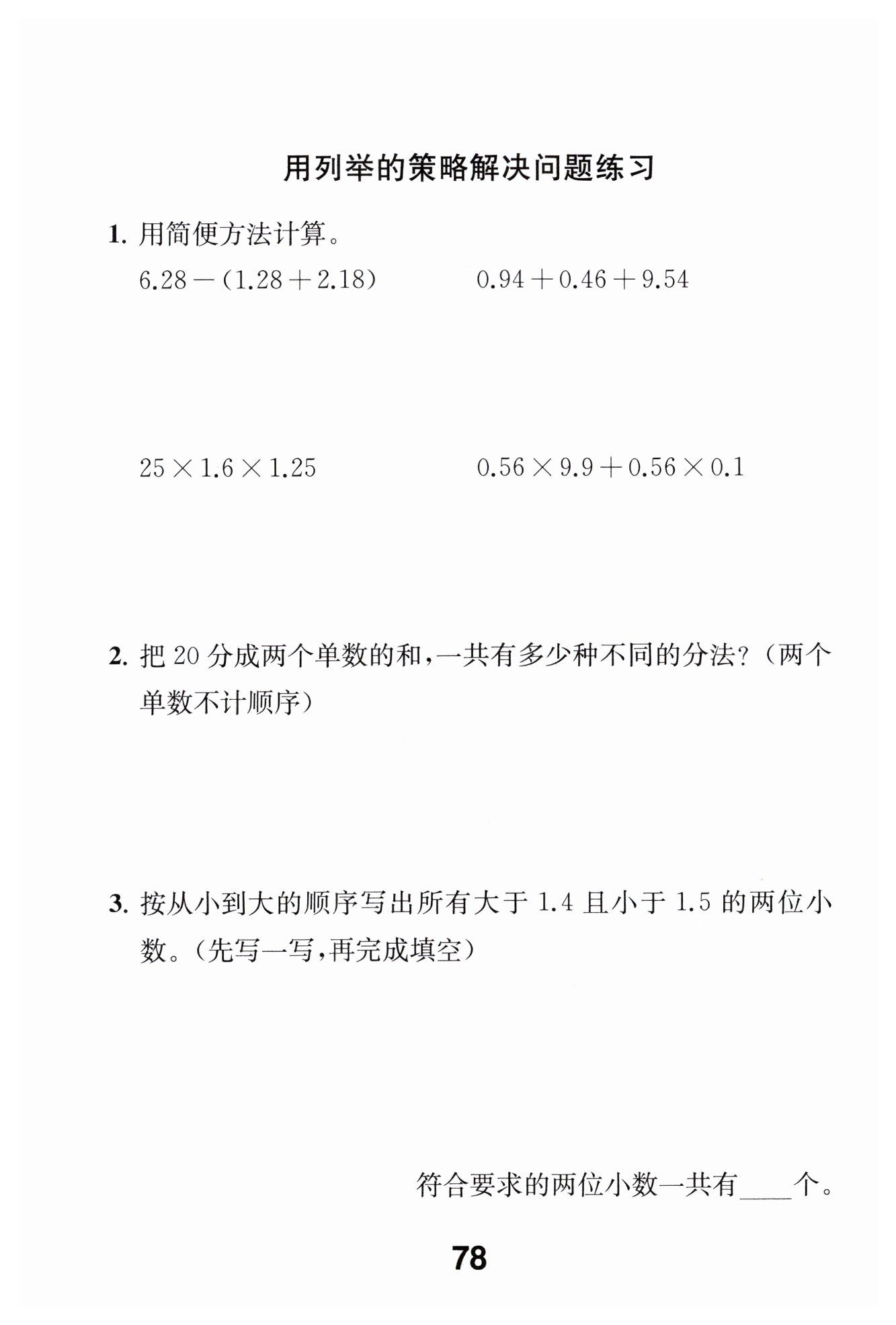 用列举的策略解决问题练习

1. 用简便方法计算。

$6.28-(1.28+2.18)$

$0.94+0.46+9.54$

$25\times1.6\times1.25$

$0.56\times9.9+0.56\times0.1$

2. 把 20 分成两个单数的和，一共有多少种不同的分法？（两个单数不计顺序）

3. 按从小到大的顺序写出所有大于 1.4 且小于 1.5 的两位小数。（先写一写，再完成填空）

符合要求的两位小数一共有____个。

78